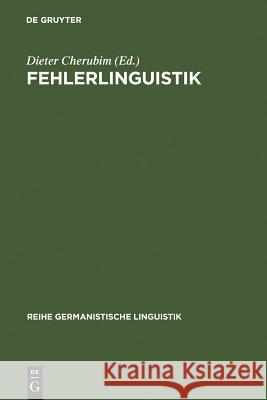 DE GRUYTER

Dieter Cherubim (Ed.)
FEHLERLINGUISTIK

REIHE GERMANISTISCHE LINGUISTIK

DE
G

Kraina Książek